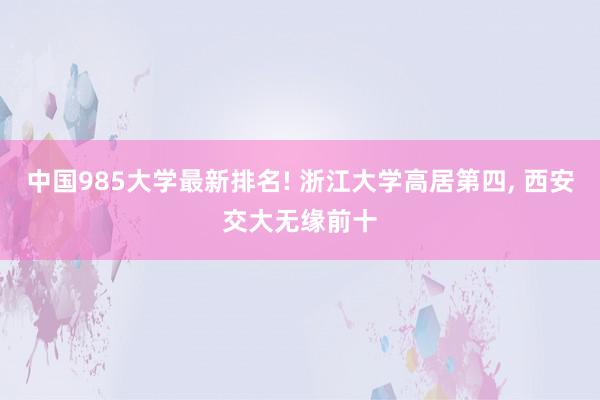 中国985大学最新排名! 浙江大学高居第四, 西安交大无缘前十